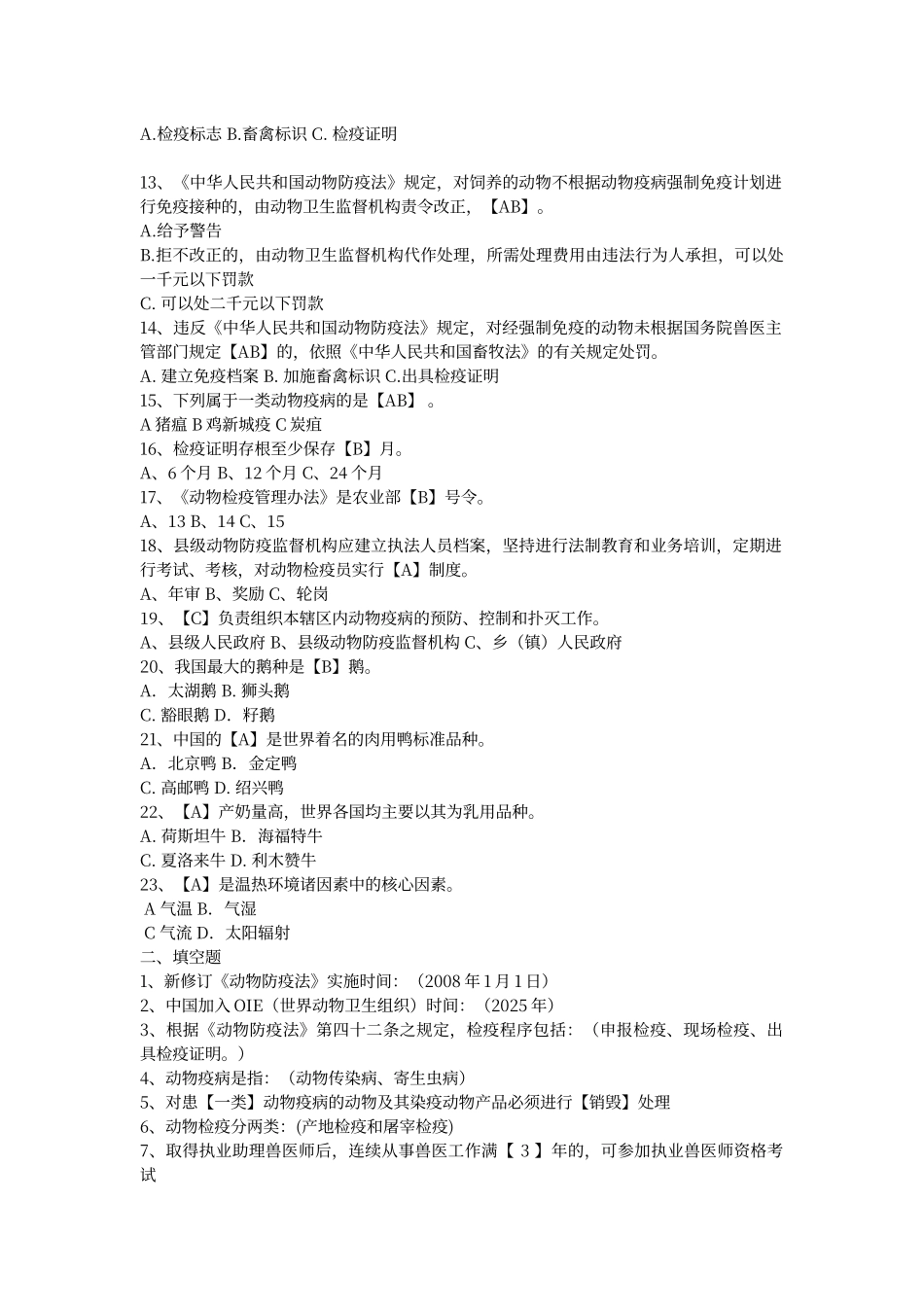 A.检疫标志 B.畜禽标识 C. 检疫证明

13、《中华人民共和国动物防疫法》规定，对饲养的动物不根据动物疫病强制免疫计划进行免疫接种的，由动物卫生监督机构责令改正，【AB】。
A.给予警告
B.拒不改正的，由动物卫生监督机构代作处理，所需处理费用由违法行为人承担，可以处一千元以下罚款
C. 可以处二千元以下罚款
14、违反《中华人民共和国动物防疫法》规定，对经强制免疫的动物未根据国务院兽医主管部门规定【AB】的，依照《中华人民共和国畜牧法》的有关规定处罚。
A. 建立免疫档案 B. 加施畜禽标识 C.出具检疫证明
15、下列属于一类动物疫病的是【AB】 。
A 猪瘟 B 鸡新城疫 C 炭疽
16、检疫证明存根至少保存【B】月。
A、6 个月 B、12 个月 C、24 个月
17、《动物检疫管理办法》是农业部【B】号令。
A、13 B、14 C、15
18、县级动物防疫监督机构应建立执法人员档案，坚持进行法制教育和业务培训，定期进行考试、考核，对动物检疫员实行【A】制度。
A、年审 B、奖励 C、轮岗
19、【C】负责组织本辖区内动物疫病的预防、控制和扑灭工作。
A、县级人民政府 B、县级动物防疫监督机构 C、乡（镇）人民政府
20、我国最大的鹅种是【B】鹅。
A. 太湖鹅 B. 狮头鹅
C. 豁眼鹅 D. 籽鹅
21、中国的【A】是世界着名的肉用鸭标准品种。
A. 北京鸭 B. 金定鸭
C. 高邮鸭 D. 绍兴鸭
22、【A】产奶量高，世界各国均主要以其为乳用品种。
A. 荷斯坦牛 B. 海福特牛
C. 夏洛来牛 D. 利木赞牛
23、【A】是温热环境诸因素中的核心因素。
A 气温 B. 气湿
C 气流 D. 太阳辐射
二、填空题
1、新修订《动物防疫法》实施时间：（2008 年 1 月 1 日）
2、中国加入 OIE（世界动物卫生组织）时间：（2025 年）
3、根据《动物防疫法》第四十二条之规定，检疫程序包括：（申报检疫、现场检疫、出具检疫证明。）
4、动物疫病是指：（动物传染病、寄生虫病）
5、对患【一类】动物疫病的动物及其染疫动物产品必须进行【销毁】处理
6、动物检疫分两类：(产地检疫和屠宰检疫)
7、取得执业助理兽医师后，连续从事兽医工作满【 3 】年的，可参加执业兽医师资格考试